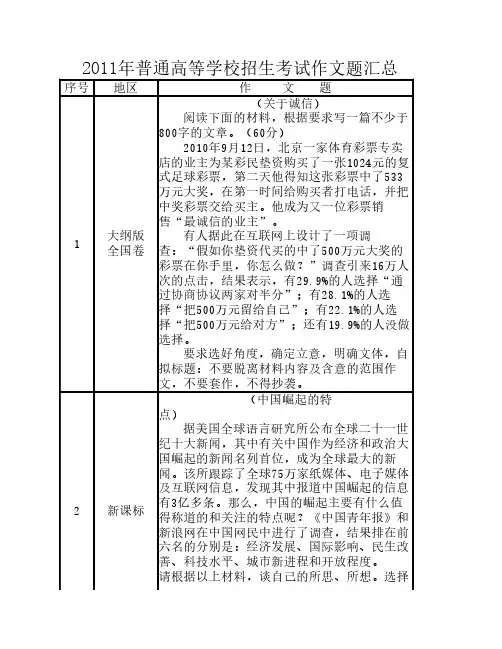 2011年普通高等学校招生考试作文题汇总

| 序号 | 地区 | 作　　文　　题 |
|---|---|---|
| 1 | 大纲版全国卷 | （关于诚信）<br>阅读下面的材料，根据要求写一篇不少于800字的文章。（60分）<br>2010年9月12日，北京一家体育彩票专卖店的业主为某彩民垫资购买了一张1024元的复式足球彩票，第二天他得知这张彩票中了533万元大奖，在第一时间给购买者打电话，并把中奖彩票交给买主。他成为又一位彩票销售“最诚信的业主”。<br>有人据此在互联网上设计了一项调查：“假如你垫资代买的中了500万元大奖的彩票在你手里，你怎么做？”调查引来16万人次的点击，结果表示，有29.9%的人选择“通过协商协议两家对半分”；有28.1%的人选择“把500万元留给自己”；有22.1%的人选择“把500万元给对方”；还有19.9%的人没做选择。<br>要求选好角度，确定立意，明确文体，自拟标题：不要脱离材料内容及含意的范围作文，不要套作，不得抄袭。 |
| 2 | 新课标 | （中国崛起的特点）<br>据美国全球语言研究所公布全球二十一世纪十大新闻，其中有关中国作为经济和政治大国崛起的新闻名列首位，成为全球最大的新闻。该所跟踪了全球75万家纸媒体、电子媒体及互联网信息，发现其中报道中国崛起的信息有3亿多条。那么，中国的崛起主要有什么值得称道的和关注的特点呢？《中国青年报》和新浪网在中国网民中进行了调查，结果排在前六名的分别是：经济发展、国际影响、民生改善、科技水平、城市新进程和开放程度。<br>请根据以上材料，谈自己的所思、所想。选择 |